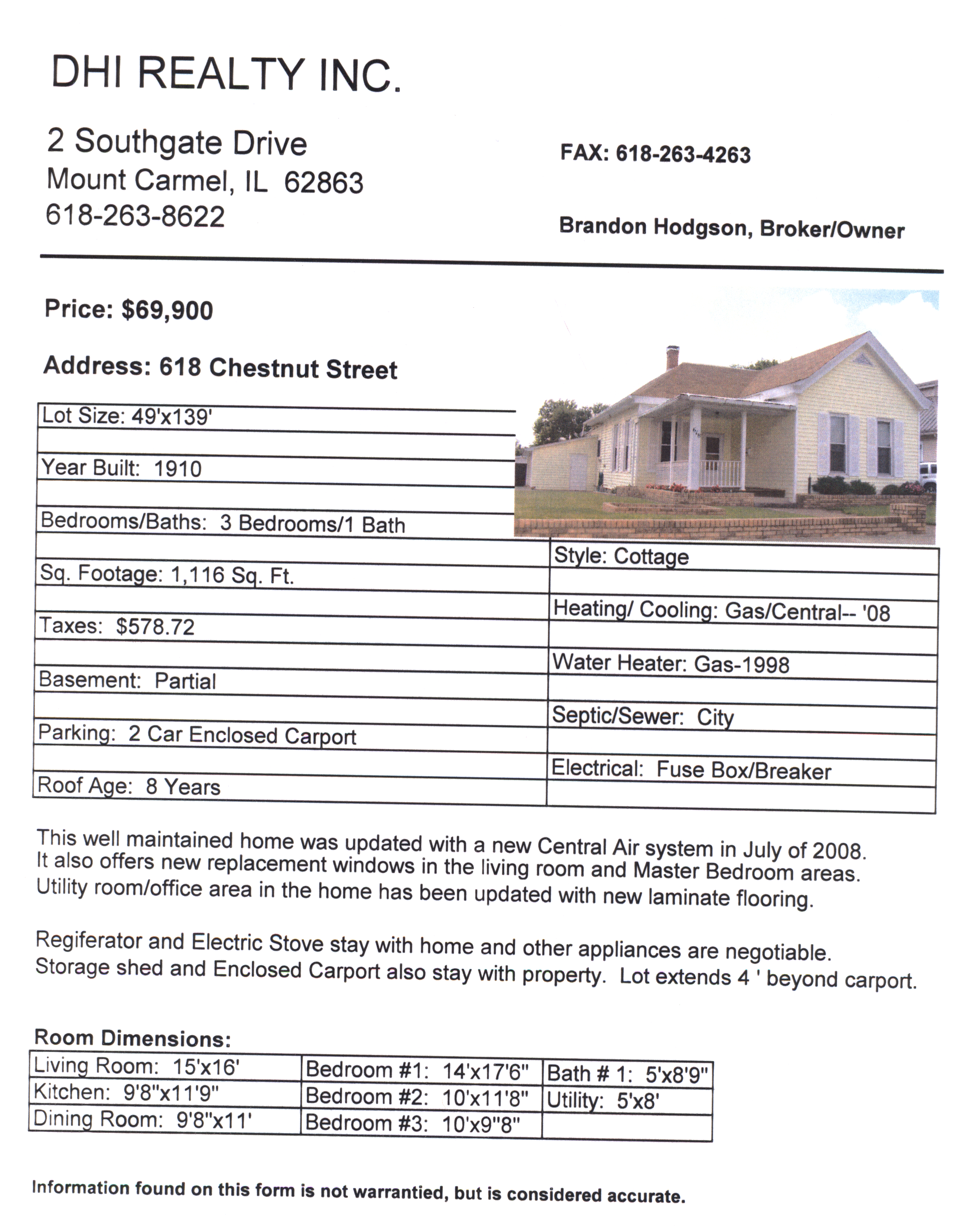 DHI REALTY INC.

2 Southgate Drive
Mount Carmel, IL 62863
618-263-8622

FAX: 618-263-4263

Brandon Hodgson, Broker/Owner

Price: $69,900

Address: 618 Chestnut Street

Lot Size: 49'x139'

Year Built: 1910

Bedrooms/Baths: 3 Bedrooms/1 Bath

Sq. Footage: 1,116 Sq. Ft.

Taxes: $578.72

Basement: Partial

Parking: 2 Car Enclosed Carport

Roof Age: 8 Years

Style: Cottage

Heating/ Cooling: Gas/Central-- '08

Water Heater: Gas-1998

Septic/Sewer: City

Electrical: Fuse Box/Breaker

This well maintained home was updated with a new Central Air system in July of 2008. It also offers new replacement windows in the living room and Master Bedroom areas. Utility room/office area in the home has been updated with new laminate flooring.

Regiferator and Electric Stove stay with home and other appliances are negotiable. Storage shed and Enclosed Carport also stay with property. Lot extends 4 ' beyond carport.

Room Dimensions:

| Living Room: 15'x16' | Bedroom #1: 14'x17'6" | Bath # 1: 5'x8'9" |
|---|---|---|
| Kitchen: 9'8"x11'9" | Bedroom #2: 10'x11'8" | Utility: 5'x8' |
| Dining Room: 9'8"x11' | Bedroom #3: 10'x9"8" | |

Information found on this form is not warrantied, but is considered accurate.